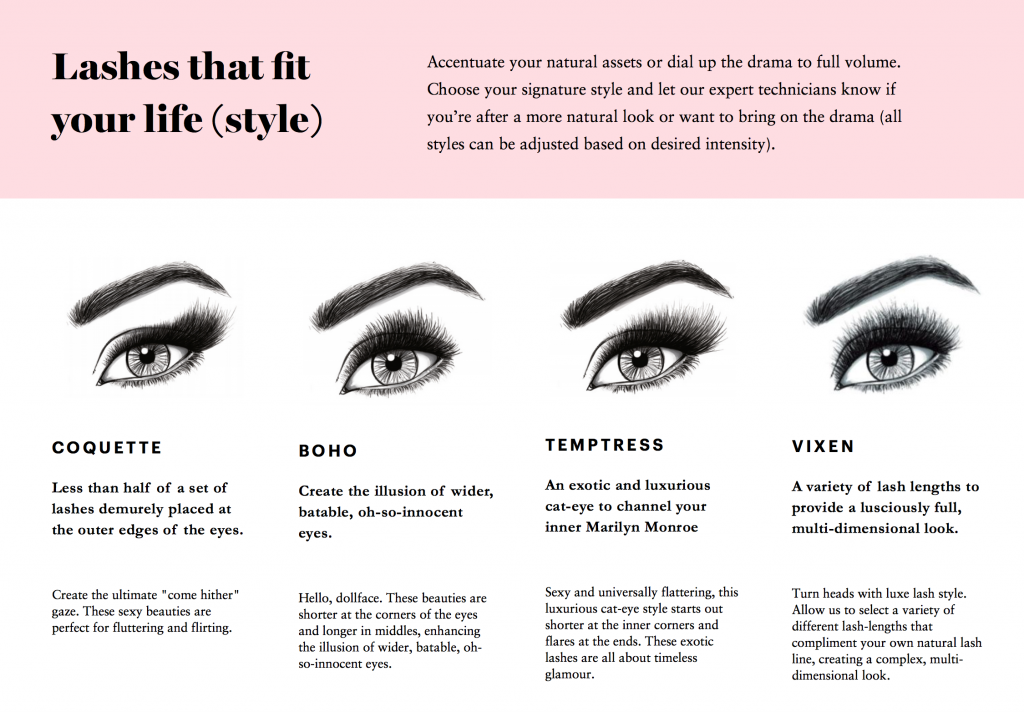 Lashes that fit your life (style)

Accentuate your natural assets or dial up the drama to full volume. Choose your signature style and let our expert technicians know if you're after a more natural look or want to bring on the drama (all styles can be adjusted based on desired intensity).

COQUETTE

Less than half of a set of lashes demurely placed at the outer edges of the eyes.

Create the ultimate "come hither" gaze. These sexy beauties are perfect for fluttering and flirting.

BOHO

Create the illusion of wider, batable, oh-so-innocent eyes.

Hello, dollface. These beauties are shorter at the corners of the eyes and longer in middles, enhancing the illusion of wider, batable, oh-so-innocent eyes.

TEMPTRESS

An exotic and luxurious cat-eye to channel your inner Marilyn Monroe

Sexy and universally flattering, this luxurious cat-eye style starts out shorter at the inner corners and flares at the ends. These exotic lashes are all about timeless glamour.

VIXEN

A variety of lash lengths to provide a lusciously full, multi-dimensional look.

Turn heads with luxe lash style. Allow us to select a variety of different lash-lengths that compliment your own natural lash line, creating a complex, multi-dimensional look.